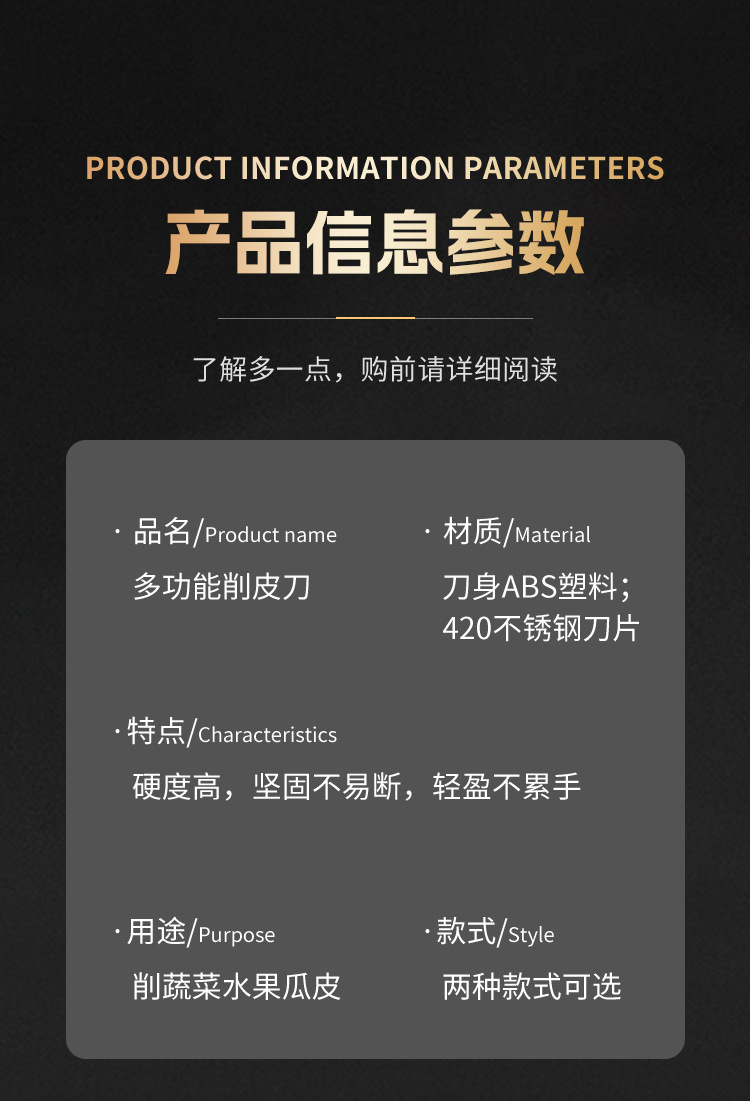 PRODUCT INFORMATION PARAMETERS
产品信息参数

了解多一点，购前请详细阅读

· 品名/Product name
多功能削皮刀

· 材质/Material
刀身ABS塑料；420不锈钢刀片

· 特点/Characteristics
硬度高，坚固不易断，轻盈不累手

· 用途/Purpose
削蔬菜水果瓜皮

· 款式/Style
两种款式可选